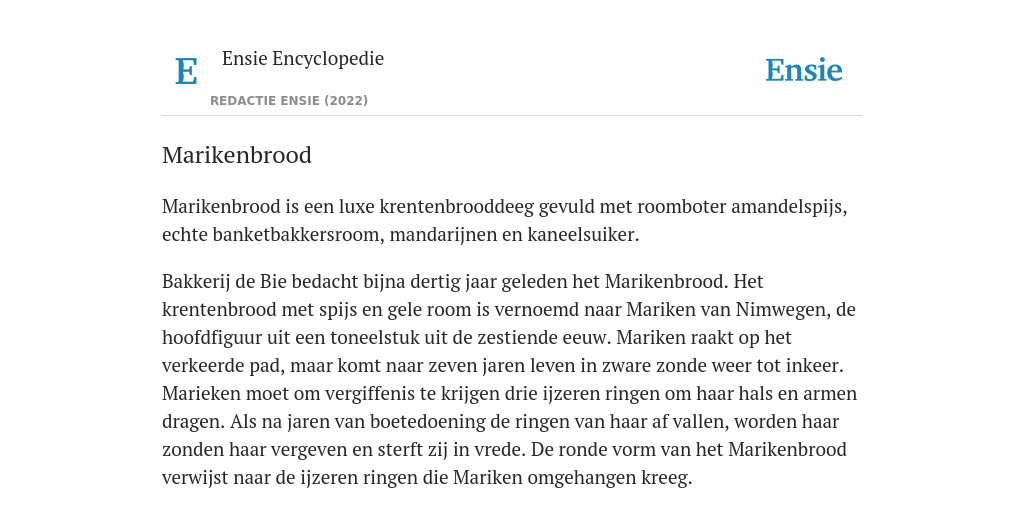 E

Ensie Encyclopedie

REDACTIE ENSIE (2022)

Ensie

Marikenbrood

Marikenbrood is een luxe krentenbrooddeeg gevuld met roomboter amandelspijs, echte banketbakkersroom, mandarijnen en kaneelsuiker.

Bakkerij de Bie bedacht bijna dertig jaar geleden het Marikenbrood. Het krentenbrood met spijs en gele room is vernoemd naar Mariken van Nimwegen, de hoofdfiguur uit een toneelstuk uit de zestiende eeuw. Mariken raakt op het verkeerde pad, maar komt naar zeven jaren leven in zware zonde weer tot inkeer. Marieken moet om vergiffenis te krijgen drie ijzeren ringen om haar hals en armen dragen. Als na jaren van boetedoening de ringen van haar af vallen, worden haar zonden haar vergeven en sterft zij in vrede. De ronde vorm van het Marikenbrood verwijst naar de ijzeren ringen die Mariken omgehangen kreeg.